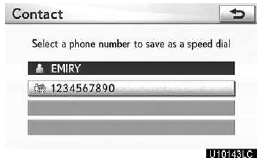 Contact

Select a phone number to save as a speed dial

EMIRY

1234567890

U10143LC